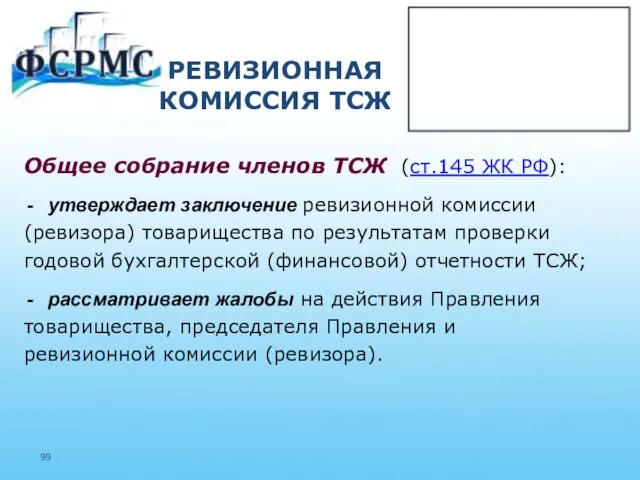 ФСРМС

РЕВИЗИОННАЯ КОМИССИЯ ТСЖ

Общее собрание членов ТСЖ (ст.145 ЖК РФ):

- утверждает заключение ревизионной комиссии (ревизора) товарищества по результатам проверки годовой бухгалтерской (финансовой) отчетности ТСЖ;

- рассматривает жалобы на действия Правления товарищества, председателя Правления и ревизионной комиссии (ревизора).

99